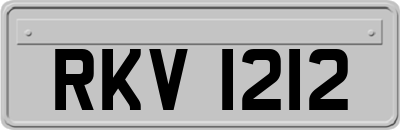 RKV 1212